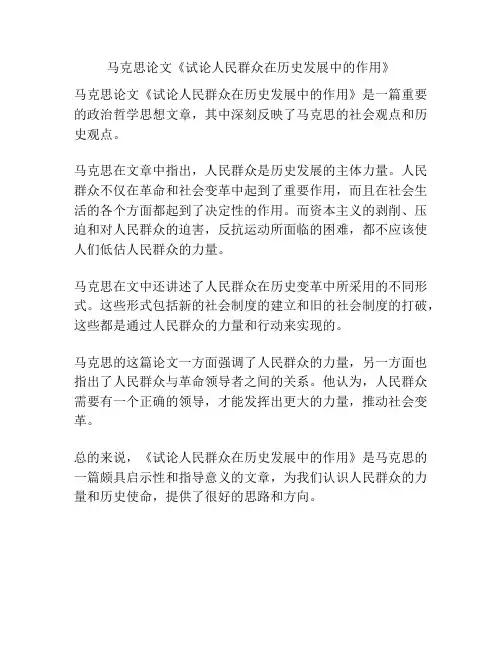 马克思论文《试论人民群众在历史发展中的作用》

马克思论文《试论人民群众在历史发展中的作用》是一篇重要的政治哲学思想文章，其中深刻反映了马克思的社会观点和历史观点。

马克思在文章中指出，人民群众是历史发展的主体力量。人民群众不仅在革命和社会变革中起到了重要作用，而且在社会生活的各个方面都起到了决定性的作用。而资本主义的剥削、压迫和对人民群众的迫害，反抗运动所面临的困难，都不应该使人们低估人民群众的力量。

马克思在文中还讲述了人民群众在历史变革中所采用的不同形式。这些形式包括新的社会制度的建立和旧的社会制度的打破，这些都是通过人民群众的力量和行动来实现的。

马克思的这篇论文一方面强调了人民群众的力量，另一方面也指出了人民群众与革命领导者之间的关系。他认为，人民群众需要有一个正确的领导，才能发挥出更大的力量，推动社会变革。

总的来说，《试论人民群众在历史发展中的作用》是马克思的一篇颇具启示性和指导意义的文章，为我们认识人民群众的力量和历史使命，提供了很好的思路和方向。